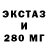 ЭКСТАЗ
И
280 МГ